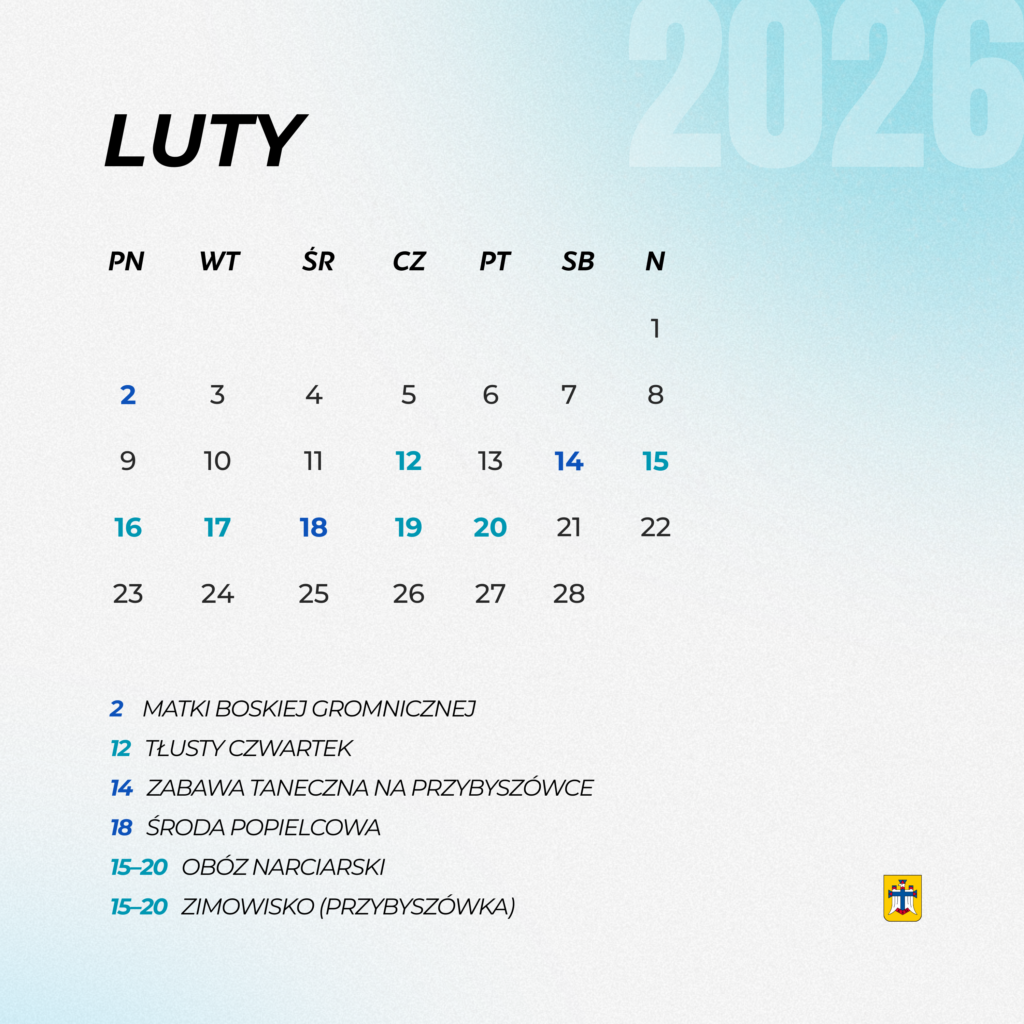 2026

LUTY

| PN | WT | ŚR | CZ | PT | SB | N |
|---|---|---|---|---|---|---|
| | | | | | | 1 |
| 2 | 3 | 4 | 5 | 6 | 7 | 8 |
| 9 | 10 | 11 | 12 | 13 | 14 | 15 |
| 16 | 17 | 18 | 19 | 20 | 21 | 22 |
| 23 | 24 | 25 | 26 | 27 | 28 | |

2 MATKI BOSKIEJ GROMNICZNEJ
12 TŁUSTY CZWARTEK
14 ZABAWA TANECZNA NA PRZYBYSZÓWCE
18 ŚRODA POPIELCOWA
15–20 OBÓZ NARCIARSKI
15–20 ZIMOWISKO (PRZYBYSZÓWKA)